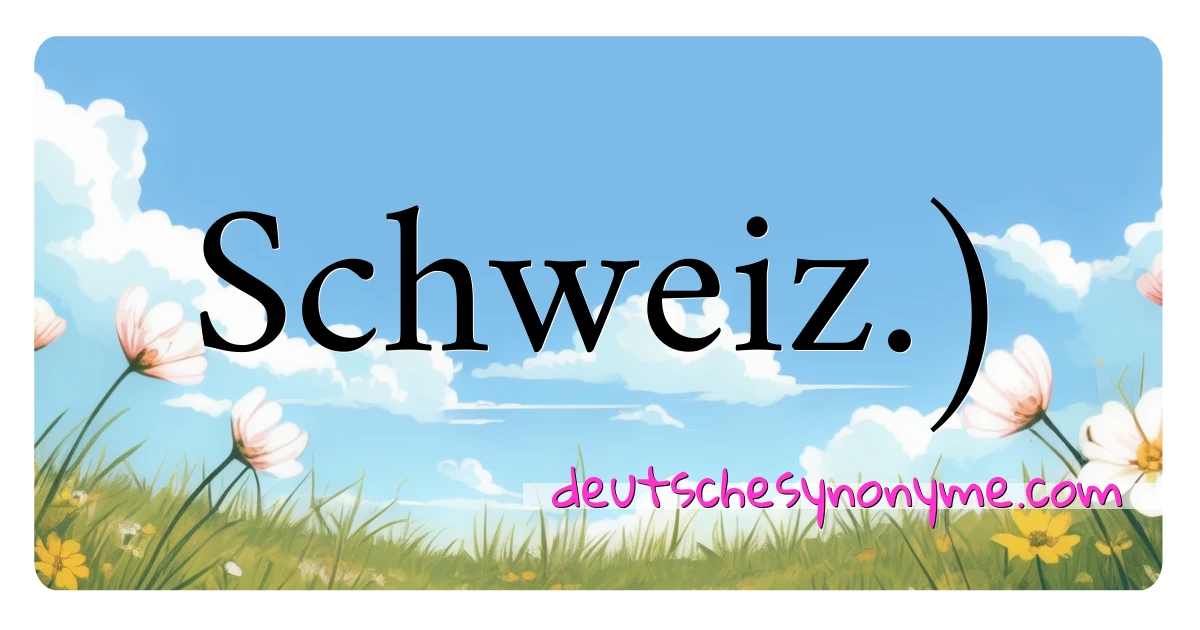 Schweiz.)

deutschesynonyme.com